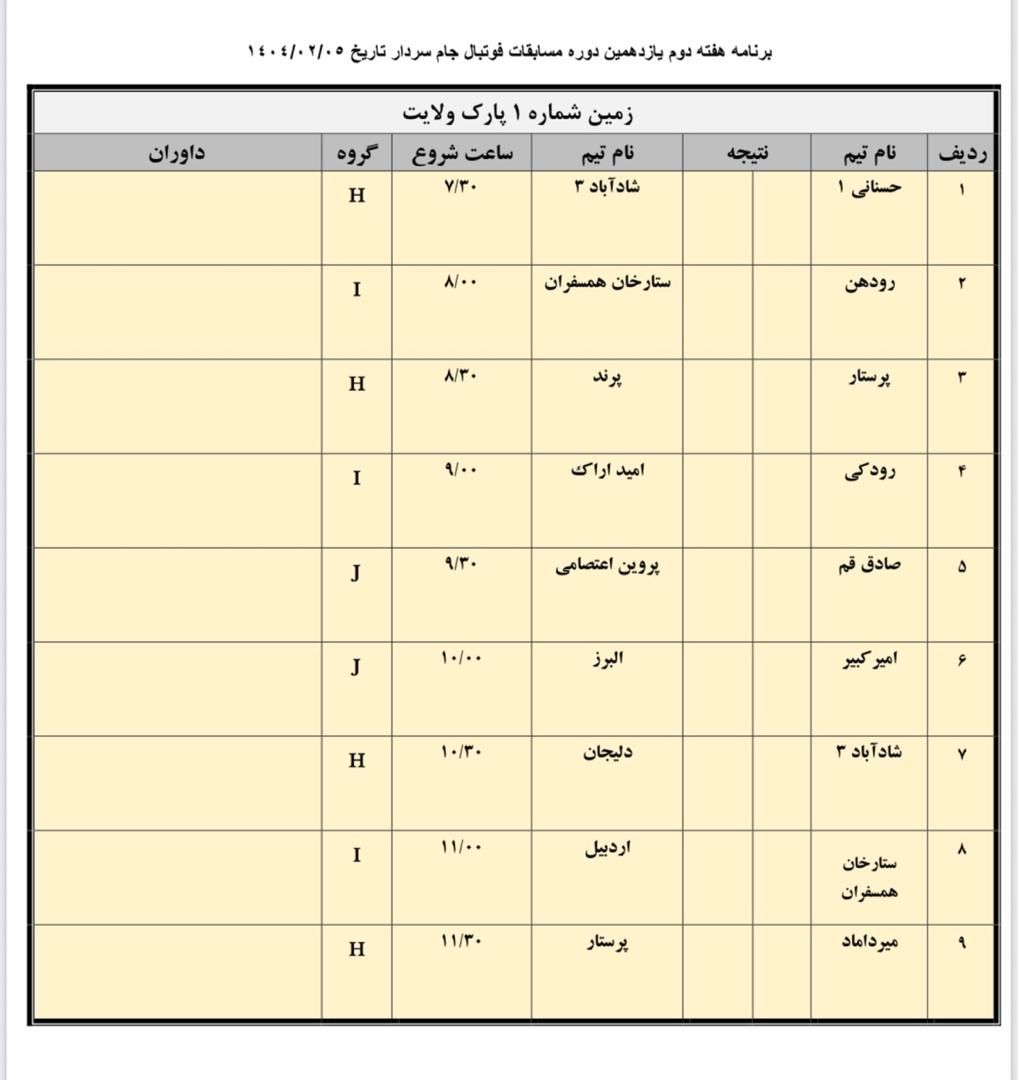 برنامه هفته دوم یازدهمین دوره مسابقات فوتبال جام سردار تاریخ ۱۴۰۴/۰۲/۰۵

زمین شماره ۱ پارک ولایت

| ردیف | نام تیم | نتیجه | | نام تیم | ساعت شروع | گروه | داوران |
|---|---|---|---|---|---|---|---|
| ۱ | حسنانی ۱ | | | شادآباد ۳ | ۷/۳۰ | H | |
| ۲ | رودهن | | | ستارخان همسفران | ۸/۰۰ | I | |
| ۳ | پرستار | | | پرند | ۸/۳۰ | H | |
| ۴ | رودکی | | | امید اراک | ۹/۰۰ | I | |
| ۵ | صادق قم | | | پروین اعتصامی | ۹/۳۰ | J | |
| ۶ | امیرکبیر | | | البرز | ۱۰/۰۰ | J | |
| ۷ | شادآباد ۳ | | | دلیجان | ۱۰/۳۰ | H | |
| ۸ | ستارخان همسفران | | | اردبیل | ۱۱/۰۰ | I | |
| ۹ | میرداماد | | | پرستار | ۱۱/۳۰ | H | |